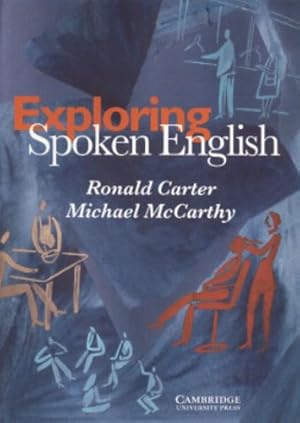 Exploring
Spoken English

Ronald Carter
Michael McCarthy

CAMBRIDGE
UNIVERSITY PRESS